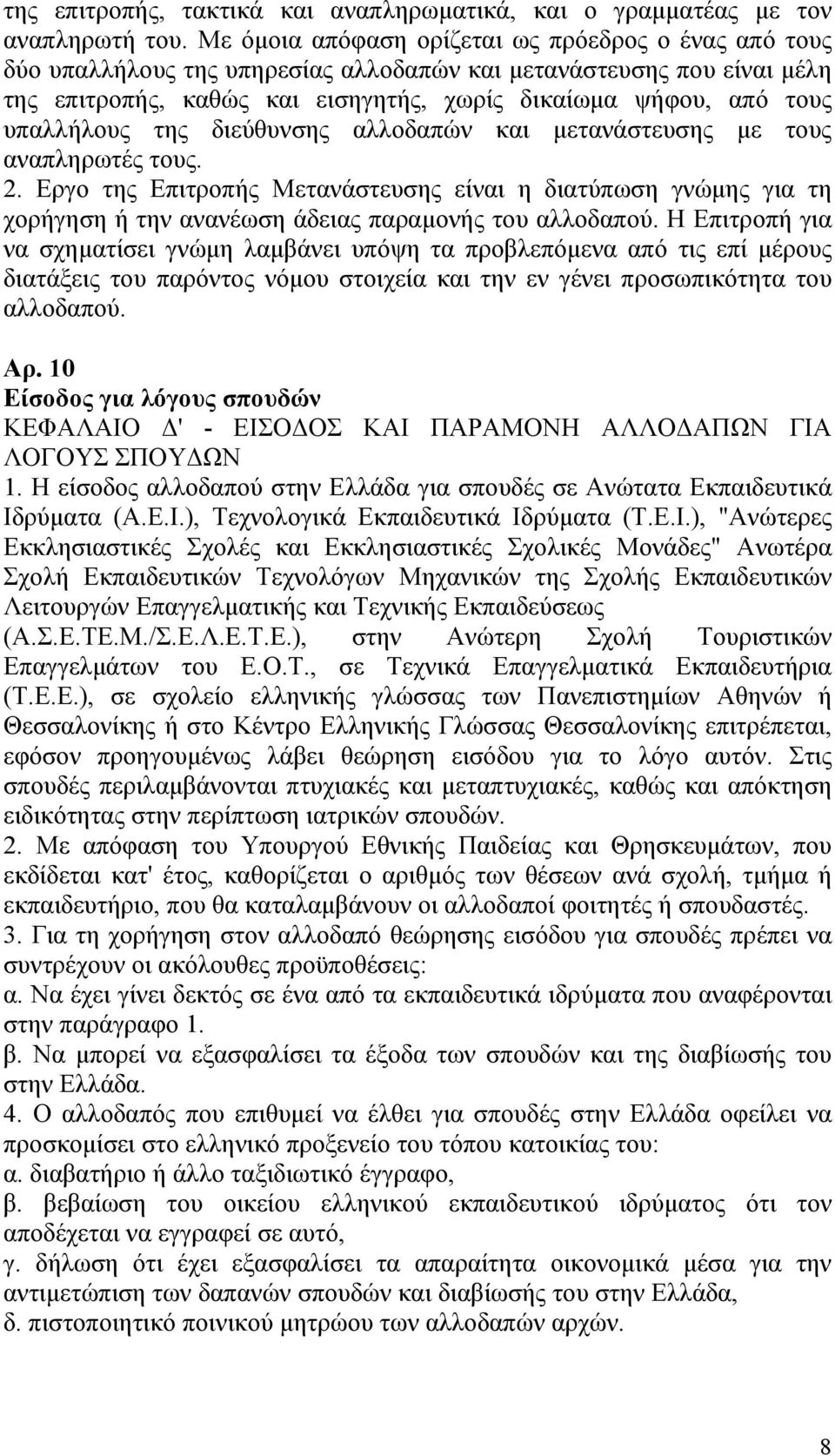 της επιτροπής, τακτικά και αναπληρωματικά, και ο γραμματέας με τον αναπληρωτή του. Με όμοια απόφαση ορίζεται ως πρόεδρος ο ένας από τους δύο υπαλλήλους της υπηρεσίας αλλοδαπών και μετανάστευσης που είναι μέλη της επιτροπής, καθώς και εισηγητής, χωρίς δικαίωμα ψήφου, από τους υπαλλήλους της διεύθυνσης αλλοδαπών και μετανάστευσης με τους αναπληρωτές τους.
2. Εργο της Επιτροπής Μετανάστευσης είναι η διατύπωση γνώμης για τη χορήγηση ή την ανανέωση άδειας παραμονής του αλλοδαπού. Η Επιτροπή για να σχηματίσει γνώμη λαμβάνει υπόψη τα προβλεπόμενα από τις επί μέρους διατάξεις του παρόντος νόμου στοιχεία και την εν γένει προσωπικότητα του αλλοδαπού.

Αρ. 10
Είσοδος για λόγους σπουδών
ΚΕΦΑΛΑΙΟ Δ' - ΕΙΣΟΔΟΣ ΚΑΙ ΠΑΡΑΜΟΝΗ ΑΛΛΟΔΑΠΩΝ ΓΙΑ ΛΟΓΟΥΣ ΣΠΟΥΔΩΝ
1. Η είσοδος αλλοδαπού στην Ελλάδα για σπουδές σε Ανώτατα Εκπαιδευτικά Ιδρύματα (Α.Ε.Ι.), Τεχνολογικά Εκπαιδευτικά Ιδρύματα (Τ.Ε.Ι.), "Ανώτερες Εκκλησιαστικές Σχολές και Εκκλησιαστικές Σχολικές Μονάδες" Ανωτέρα Σχολή Εκπαιδευτικών Τεχνολόγων Μηχανικών της Σχολής Εκπαιδευτικών Λειτουργών Επαγγελματικής και Τεχνικής Εκπαιδεύσεως (Α.Σ.Ε.ΤΕ.Μ./Σ.Ε.Λ.Ε.Τ.Ε.), στην Ανώτερη Σχολή Τουριστικών Επαγγελμάτων του Ε.Ο.Τ., σε Τεχνικά Επαγγελματικά Εκπαιδευτήρια (Τ.Ε.Ε.), σε σχολείο ελληνικής γλώσσας των Πανεπιστημίων Αθηνών ή Θεσσαλονίκης ή στο Κέντρο Ελληνικής Γλώσσας Θεσσαλονίκης επιτρέπεται, εφόσον προηγουμένως λάβει θεώρηση εισόδου για το λόγο αυτόν. Στις σπουδές περιλαμβάνονται πτυχιακές και μεταπτυχιακές, καθώς και απόκτηση ειδικότητας στην περίπτωση ιατρικών σπουδών.
2. Με απόφαση του Υπουργού Εθνικής Παιδείας και Θρησκευμάτων, που εκδίδεται κατ' έτος, καθορίζεται ο αριθμός των θέσεων ανά σχολή, τμήμα ή εκπαιδευτήριο, που θα καταλαμβάνουν οι αλλοδαποί φοιτητές ή σπουδαστές.
3. Για τη χορήγηση στον αλλοδαπό θεώρησης εισόδου για σπουδές πρέπει να συντρέχουν οι ακόλουθες προϋποθέσεις:
α. Να έχει γίνει δεκτός σε ένα από τα εκπαιδευτικά ιδρύματα που αναφέρονται στην παράγραφο 1.
β. Να μπορεί να εξασφαλίσει τα έξοδα των σπουδών και της διαβίωσής του στην Ελλάδα.
4. Ο αλλοδαπός που επιθυμεί να έλθει για σπουδές στην Ελλάδα οφείλει να προσκομίσει στο ελληνικό προξενείο του τόπου κατοικίας του:
α. διαβατήριο ή άλλο ταξιδιωτικό έγγραφο,
β. βεβαίωση του οικείου ελληνικού εκπαιδευτικού ιδρύματος ότι τον αποδέχεται να εγγραφεί σε αυτό,
γ. δήλωση ότι έχει εξασφαλίσει τα απαραίτητα οικονομικά μέσα για την αντιμετώπιση των δαπανών σπουδών και διαβίωσής του στην Ελλάδα,
δ. πιστοποιητικό ποινικού μητρώου των αλλοδαπών αρχών.

8